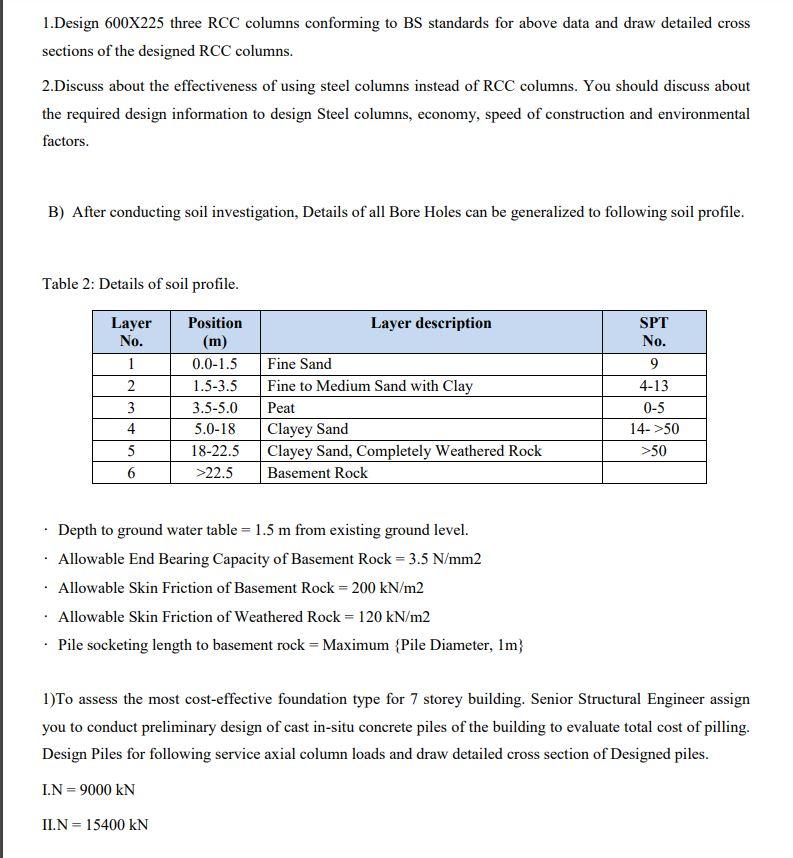 1.Design 600X225 three RCC columns conforming to BS standards for above data and draw detailed cross sections of the designed RCC columns.

2.Discuss about the effectiveness of using steel columns instead of RCC columns. You should discuss about the required design information to design Steel columns, economy, speed of construction and environmental factors.

B) After conducting soil investigation, Details of all Bore Holes can be generalized to following soil profile.

Table 2: Details of soil profile.

| Layer No. | Position (m) | Layer description | SPT No. |
|---|---|---|---|
| 1 | 0.0-1.5 | Fine Sand | 9 |
| 2 | 1.5-3.5 | Fine to Medium Sand with Clay | 4-13 |
| 3 | 3.5-5.0 | Peat | 0-5 |
| 4 | 5.0-18 | Clayey Sand | 14- >50 |
| 5 | 18-22.5 | Clayey Sand, Completely Weathered Rock | >50 |
| 6 | >22.5 | Basement Rock | |

· Depth to ground water table = 1.5 m from existing ground level.
· Allowable End Bearing Capacity of Basement Rock = 3.5 N/mm2
· Allowable Skin Friction of Basement Rock = 200 kN/m2
· Allowable Skin Friction of Weathered Rock = 120 kN/m2
· Pile socketing length to basement rock = Maximum {Pile Diameter, 1m}

1)To assess the most cost-effective foundation type for 7 storey building. Senior Structural Engineer assign you to conduct preliminary design of cast in-situ concrete piles of the building to evaluate total cost of pilling. Design Piles for following service axial column loads and draw detailed cross section of Designed piles.

I.N = 9000 kN

II.N = 15400 kN